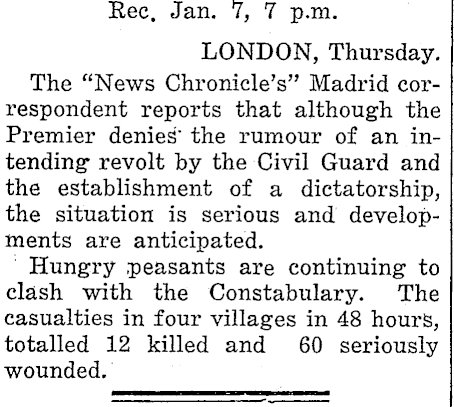 Rec. Jan. 7, 7 p.m.

LONDON, Thursday.

The "News Chronicle's" Madrid correspondent reports that although the Premier denies the rumour of an intending revolt by the Civil Guard and the establishment of a dictatorship, the situation is serious and developments are anticipated.

Hungry peasants are continuing to clash with the Constabulary. The casualties in four villages in 48 hours, totalled 12 killed and 60 seriously wounded.